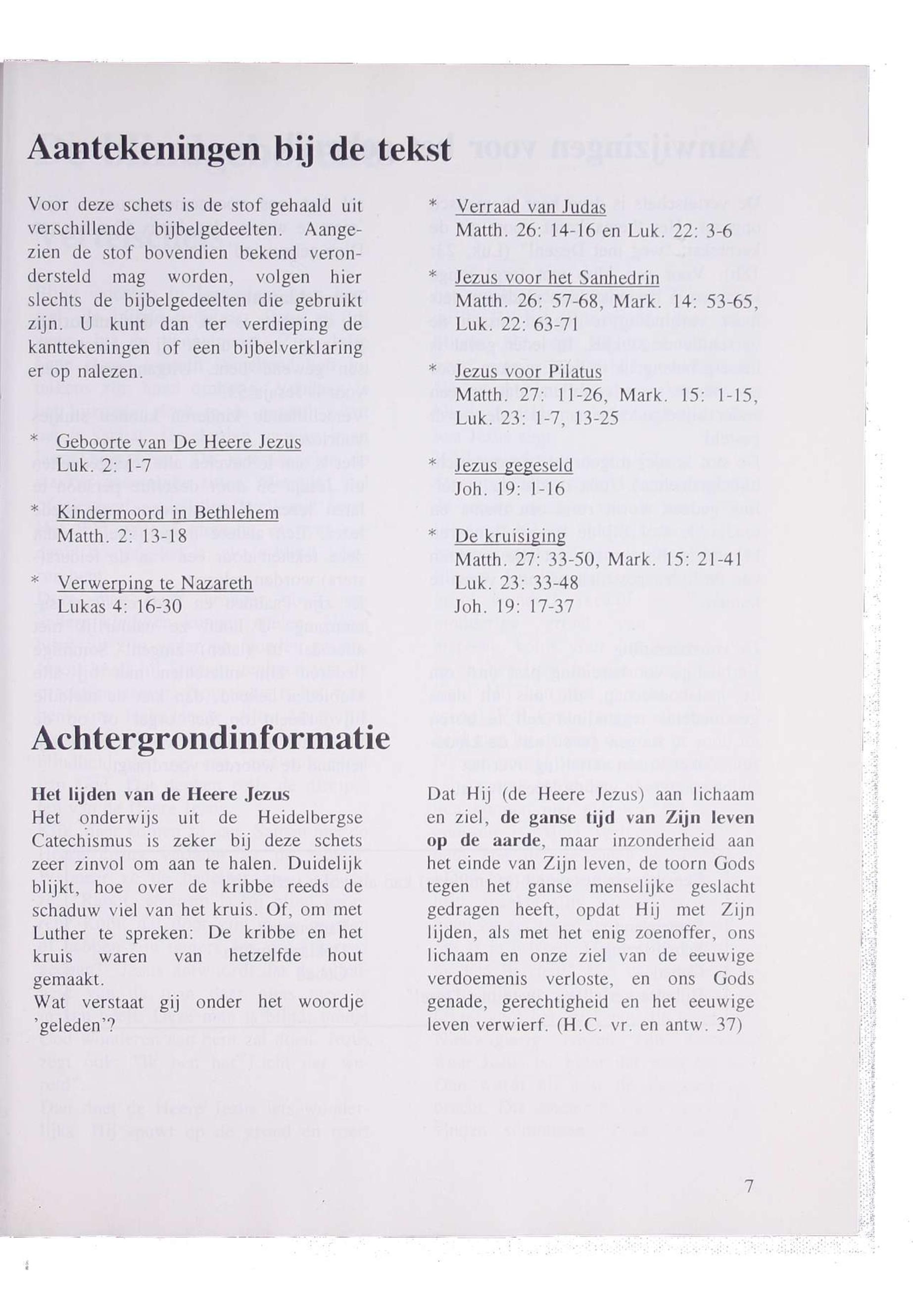 Aantekeningen bij de tekst

Voor deze schets is de stof gehaald uit verschillende bijbelgedeelten. Aangezien de stof bovendien bekend verondersteld mag worden, volgen hier slechts de bijbelgedeelten die gebruikt zijn. U kunt dan ter verdieping de kanttekeningen of een bijbelverklaring er op nalezen.

* Geboorte van De Heere Jezus
Luk. 2: 1-7

* Kindermoord in Bethlehem
Matth. 2: 13-18

* Verwerping te Nazareth
Lukas 4: 16-30

* Verraad van Judas
Matth. 26: 14-16 en Luk. 22: 3-6

* Jezus voor het Sanhedrin
Matth. 26: 57-68, Mark. 14: 53-65, Luk. 22: 63-71

* Jezus voor Pilatus
Matth. 27: 11-26, Mark. 15: 1-15, Luk. 23: 1-7, 13-25

* Jezus gegeseld
Joh. 19: 1-16

* De kruisiging
Matth. 27: 33-50, Mark. 15: 21-41
Luk. 23: 33-48
Joh. 19: 17-37

Achtergrondinformatie

Het lijden van de Heere Jezus
Het onderwijs uit de Heidelbergse Catechismus is zeker bij deze schets zeer zinvol om aan te halen. Duidelijk blijkt, hoe over de kribbe reeds de schaduw viel van het kruis. Of, om met Luther te spreken: De kribbe en het kruis waren van hetzelfde hout gemaakt.
Wat verstaat gij onder het woordje 'geleden'?

Dat Hij (de Heere Jezus) aan lichaam en ziel, de ganse tijd van Zijn leven op de aarde, maar inzonderheid aan het einde van Zijn leven, de toorn Gods tegen het ganse menselijke geslacht gedragen heeft, opdat Hij met Zijn lijden, als met het enig zoenoffer, ons lichaam en onze ziel van de eeuwige verdoemenis verloste, en ons Gods genade, gerechtigheid en het eeuwige leven verwierf. (H.C. vr. en antw. 37)

7